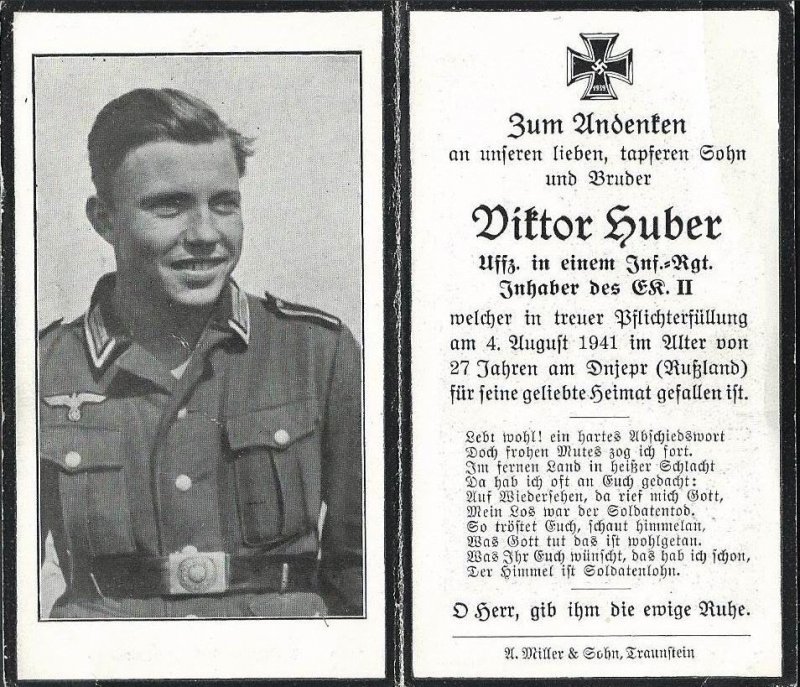 1939

Zum Andenken
an unseren lieben, tapferen Sohn
und Bruder

Viktor Huber

Uffz. in einem Inf.-Rgt.
Inhaber des EK. II

welcher in treuer Pflichterfüllung am 4. August 1941 im Alter von 27 Jahren am Dnjepr (Rußland) für seine geliebte Heimat gefallen ist.

Lebt wohl! ein hartes Abschiedswort
Doch frohen Mutes zog ich fort.
Im fernen Land in heißer Schlacht
Da hab ich oft an Euch gedacht:
Auf Wiedersehen, da rief mich Gott,
Mein Los war der Soldatentod.
So tröstet Euch, schaut himmelan,
Was Gott tut das ist wohlgetan.
Was Ihr Euch wünscht, das hab ich schon,
Der Himmel ist Soldatenlohn.

O Herr, gib ihm die ewige Ruhe.

A. Miller & Sohn, Traunstein